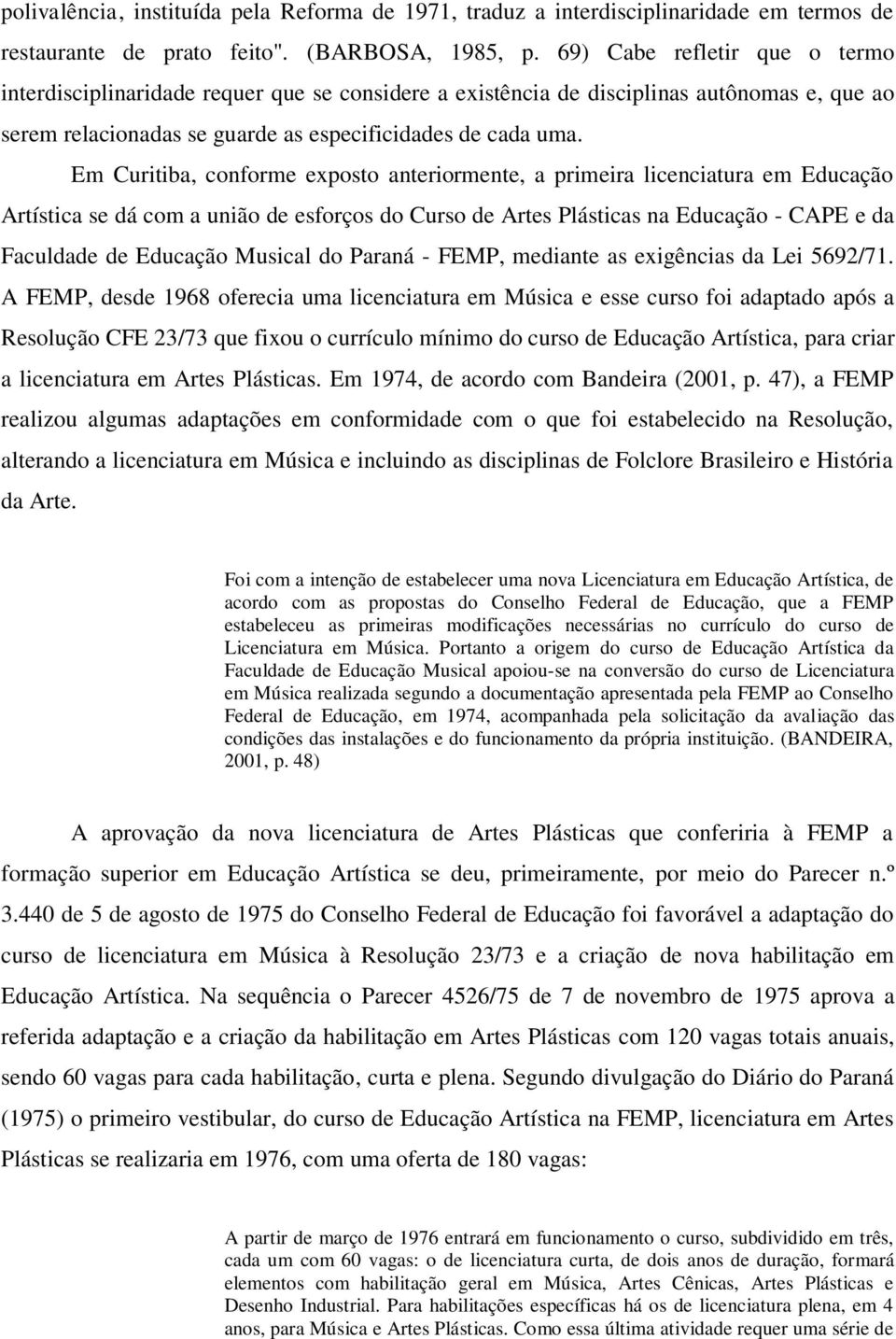 polivalência, instituída pela Reforma de 1971, traduz a interdisciplinaridade em termos de restaurante de prato feito". (BARBOSA, 1985, p. 69) Cabe refletir que o termo interdisciplinaridade requer que se considere a existência de disciplinas autônomas e, que ao serem relacionadas se guarde as especificidades de cada uma.

Em Curitiba, conforme exposto anteriormente, a primeira licenciatura em Educação Artística se dá com a união de esforços do Curso de Artes Plásticas na Educação - CAPE e da Faculdade de Educação Musical do Paraná - FEMP, mediante as exigências da Lei 5692/71. A FEMP, desde 1968 oferecia uma licenciatura em Música e esse curso foi adaptado após a Resolução CFE 23/73 que fixou o currículo mínimo do curso de Educação Artística, para criar a licenciatura em Artes Plásticas. Em 1974, de acordo com Bandeira (2001, p. 47), a FEMP realizou algumas adaptações em conformidade com o que foi estabelecido na Resolução, alterando a licenciatura em Música e incluindo as disciplinas de Folclore Brasileiro e História da Arte.

Foi com a intenção de estabelecer uma nova Licenciatura em Educação Artística, de acordo com as propostas do Conselho Federal de Educação, que a FEMP estabeleceu as primeiras modificações necessárias no currículo do curso de Licenciatura em Música. Portanto a origem do curso de Educação Artística da Faculdade de Educação Musical apoiou-se na conversão do curso de Licenciatura em Música realizada segundo a documentação apresentada pela FEMP ao Conselho Federal de Educação, em 1974, acompanhada pela solicitação da avaliação das condições das instalações e do funcionamento da própria instituição. (BANDEIRA, 2001, p. 48)

A aprovação da nova licenciatura de Artes Plásticas que conferiria à FEMP a formação superior em Educação Artística se deu, primeiramente, por meio do Parecer n.º 3.440 de 5 de agosto de 1975 do Conselho Federal de Educação foi favorável a adaptação do curso de licenciatura em Música à Resolução 23/73 e a criação de nova habilitação em Educação Artística. Na sequência o Parecer 4526/75 de 7 de novembro de 1975 aprova a referida adaptação e a criação da habilitação em Artes Plásticas com 120 vagas totais anuais, sendo 60 vagas para cada habilitação, curta e plena. Segundo divulgação do Diário do Paraná (1975) o primeiro vestibular, do curso de Educação Artística na FEMP, licenciatura em Artes Plásticas se realizaria em 1976, com uma oferta de 180 vagas:

A partir de março de 1976 entrará em funcionamento o curso, subdividido em três, cada um com 60 vagas: o de licenciatura curta, de dois anos de duração, formará elementos com habilitação geral em Música, Artes Cênicas, Artes Plásticas e Desenho Industrial. Para habilitações específicas há os de licenciatura plena, em 4 anos, para Música e Artes Plásticas. Como essa última atividade requer uma série de